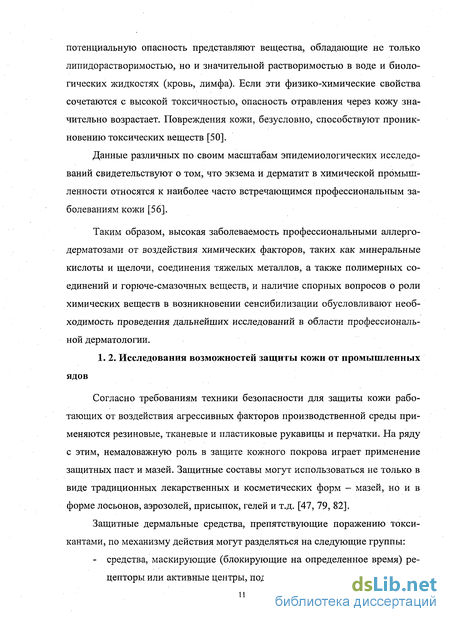 потенциальную опасность представляют вещества, обладающие не только липидорастворимостью, но и значительной растворимостью в воде и биологических жидкостях (кровь, лимфа). Если эти физико-химические свойства сочетаются с высокой токсичностью, опасность отравления через кожу значительно возрастает. Повреждения кожи, безусловно, способствуют проникновению токсических веществ [50].

Данные различных по своим масштабам эпидемиологических исследований свидетельствуют о том, что экзема и дерматит в химической промышленности относятся к наиболее часто встречающимся профессиональным заболеваниям кожи [56].

Таким образом, высокая заболеваемость профессиональными аллергодерматозами от воздействия химических факторов, таких как минеральные кислоты и щелочи, соединения тяжелых металлов, а также полимерных соединений и горюче-смазочных веществ, и наличие спорных вопросов о роли химических веществ в возникновении сенсибилизации обусловливают необходимость проведения дальнейших исследований в области профессиональной дерматологии.

1. 2. Исследования возможностей защиты кожи от промышленных ядов

Согласно требованиям техники безопасности для защиты кожи работающих от воздействия агрессивных факторов производственной среды применяются резиновые, тканевые и пластиковые рукавицы и перчатки. На ряду с этим, немаловажную роль в защите кожного покрова играет применение защитных паст и мазей. Защитные составы могут использоваться не только в виде традиционных лекарственных и косметических форм – мазей, но и в форме лосьонов, аэрозолей, присыпок, гелей и т.д. [47, 79, 82].

Защитные дермальные средства, препятствующие поражению токсикантами, по механизму действия могут разделяться на следующие группы:

- средства, маскирующие (блокирующие на определенное время) рецепторы или активные центры, под

11

dsLib.net
библиотека диссертаций